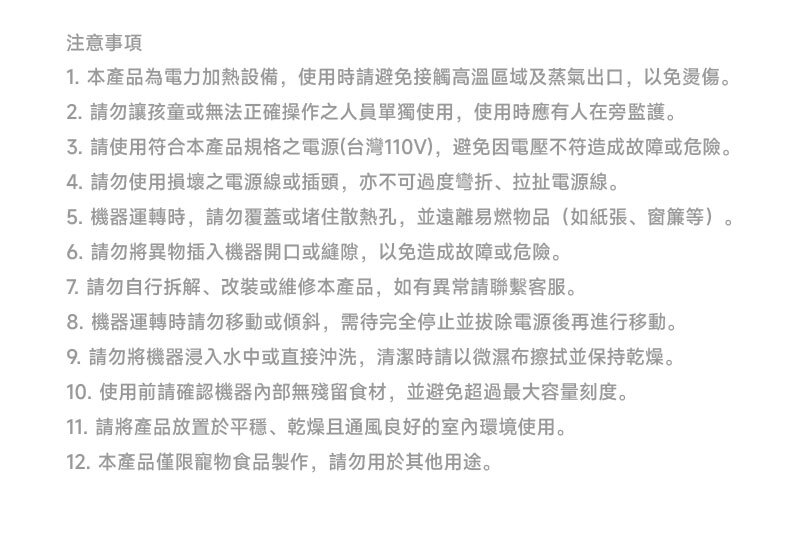 注意事項

1. 本產品為電力加熱設備，使用時請避免接觸高溫區域及蒸氣出口，以免燙傷。

2. 請勿讓孩童或無法正確操作之人員單獨使用，使用時應有人在旁監護。

3. 請使用符合本產品規格之電源(台灣110V)，避免因電壓不符造成故障或危險。

4. 請勿使用損壞之電源線或插頭，亦不可過度彎折、拉扯電源線。

5. 機器運轉時，請勿覆蓋或堵住散熱孔，並遠離易燃物品（如紙張、窗簾等）。

6. 請勿將異物插入機器開口或縫隙，以免造成故障或危險。

7. 請勿自行拆解、改裝或維修本產品，如有異常請聯繫客服。

8. 機器運轉時請勿移動或傾斜，需待完全停止並拔除電源後再進行移動。

9. 請勿將機器浸入水中或直接沖洗，清潔時請以微濕布擦拭並保持乾燥。

10. 使用前請確認機器內部無殘留食材，並避免超過最大容量刻度。

11. 請將產品放置於平穩、乾燥且通風良好的室內環境使用。

12. 本產品僅限寵物食品製作，請勿用於其他用途。